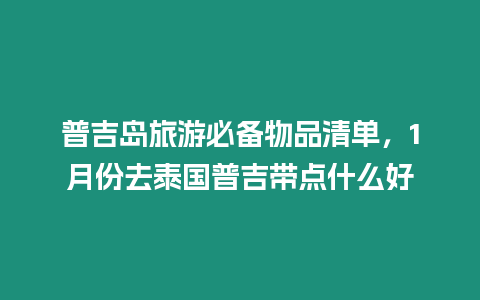 普吉岛旅游必备物品清单，1月份去泰国普吉带点什么好